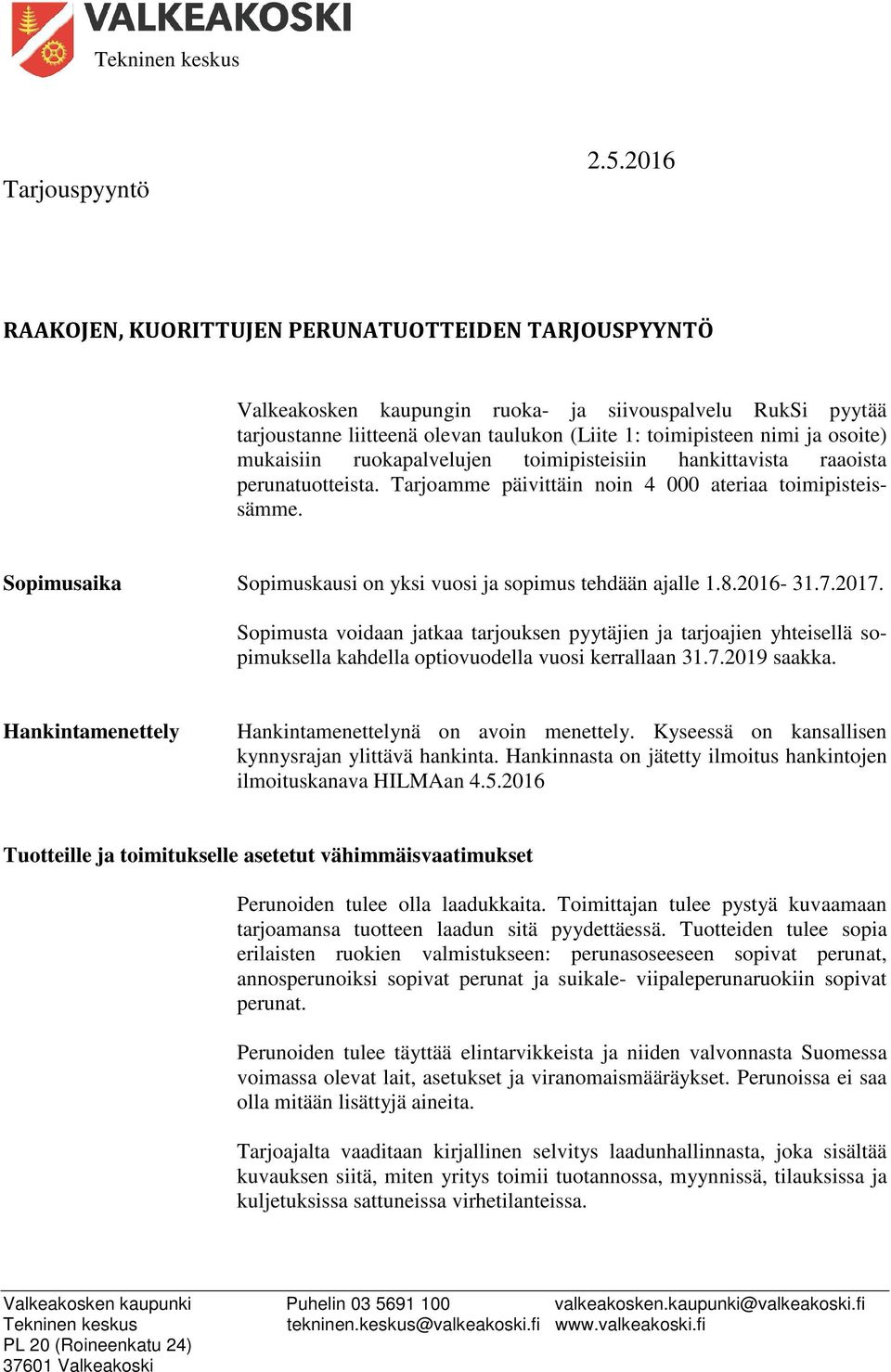 VALKEAKOSKI
Tekninen keskus

Tarjouspyyntö

2.5.2016

RAAKOJEN, KUORITTUJEN PERUNATUOTTEIDEN TARJOUSPYYNTÖ

Valkeakosken kaupungin ruoka- ja siivouspalvelu RukSi pyytää tarjoustanne liitteenä olevan taulukon (Liite 1: toimipisteen nimi ja osoite) mukaisiin ruokapalvelujen toimipisteisiin hankittavista raaoista perunatuotteista. Tarjoamme päivittäin noin 4 000 ateriaa toimipisteissämme.

Sopimusaika

Sopimuskausi on yksi vuosi ja sopimus tehdään ajalle 1.8.2016- 31.7.2017.

Sopimusta voidaan jatkaa tarjouksen pyytäjien ja tarjoajien yhteisellä sopimuksella kahdella optiovuodella vuosi kerrallaan 31.7.2019 saakka.

Hankintamenettely

Hankintamenettelynä on avoin menettely. Kyseessä on kansallisen kynnysrajan ylittävä hankinta. Hankinnasta on jätetty ilmoitus hankintojen ilmoituskanava HILMAan 4.5.2016

Tuotteille ja toimitukselle asetetut vähimmäisvaatimukset

Perunoiden tulee olla laadukkaita. Toimittajan tulee pystyä kuvaamaan tarjoamansa tuotteen laadun sitä pyydettäessä. Tuotteiden tulee sopia erilaisten ruokien valmistukseen: perunasoseeseen sopivat perunat, annosperunoiksi sopivat perunat ja suikale- viipaleperunaruokiin sopivat perunat.

Perunoiden tulee täyttää elintarvikkeista ja niiden valvonnasta Suomessa voimassa olevat lait, asetukset ja viranomaismääräykset. Perunoissa ei saa olla mitään lisättyjä aineita.

Tarjoajalta vaaditaan kirjallinen selvitys laadunhallinnasta, joka sisältää kuvauksen siitä, miten yritys toimii tuotannossa, myynnissä, tilauksissa ja kuljetuksissa sattuneissa virhetilanteissa.

Valkeakosken kaupunki
Tekninen keskus
PL 20 (Roineenkatu 24)
37601 Valkeakoski

Puhelin 03 5691 100
tekninen.keskus@valkeakoski.fi

valkeakosken.kaupunki@valkeakoski.fi
www.valkeakoski.fi